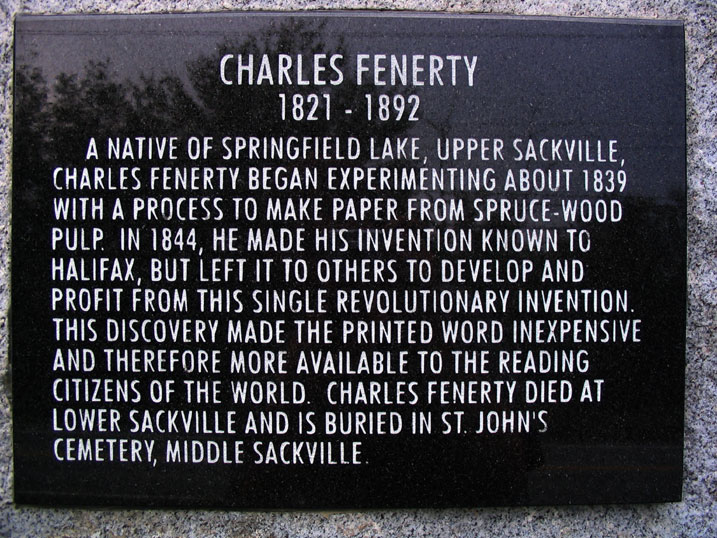 CHARLES FENERTY
1821 - 1892

A NATIVE OF SPRINGFIELD LAKE, UPPER SACKVILLE, CHARLES FENERTY BEGAN EXPERIMENTING ABOUT 1839 WITH A PROCESS TO MAKE PAPER FROM SPRUCE-WOOD PULP. IN 1844, HE MADE HIS INVENTION KNOWN TO HALIFAX, BUT LEFT IT TO OTHERS TO DEVELOP AND PROFIT FROM THIS SINGLE REVOLUTIONARY INVENTION. THIS DISCOVERY MADE THE PRINTED WORD INEXPENSIVE AND THEREFORE MORE AVAILABLE TO THE READING CITIZENS OF THE WORLD. CHARLES FENERTY DIED AT LOWER SACKVILLE AND IS BURIED IN ST. JOHN'S CEMETERY, MIDDLE SACKVILLE.